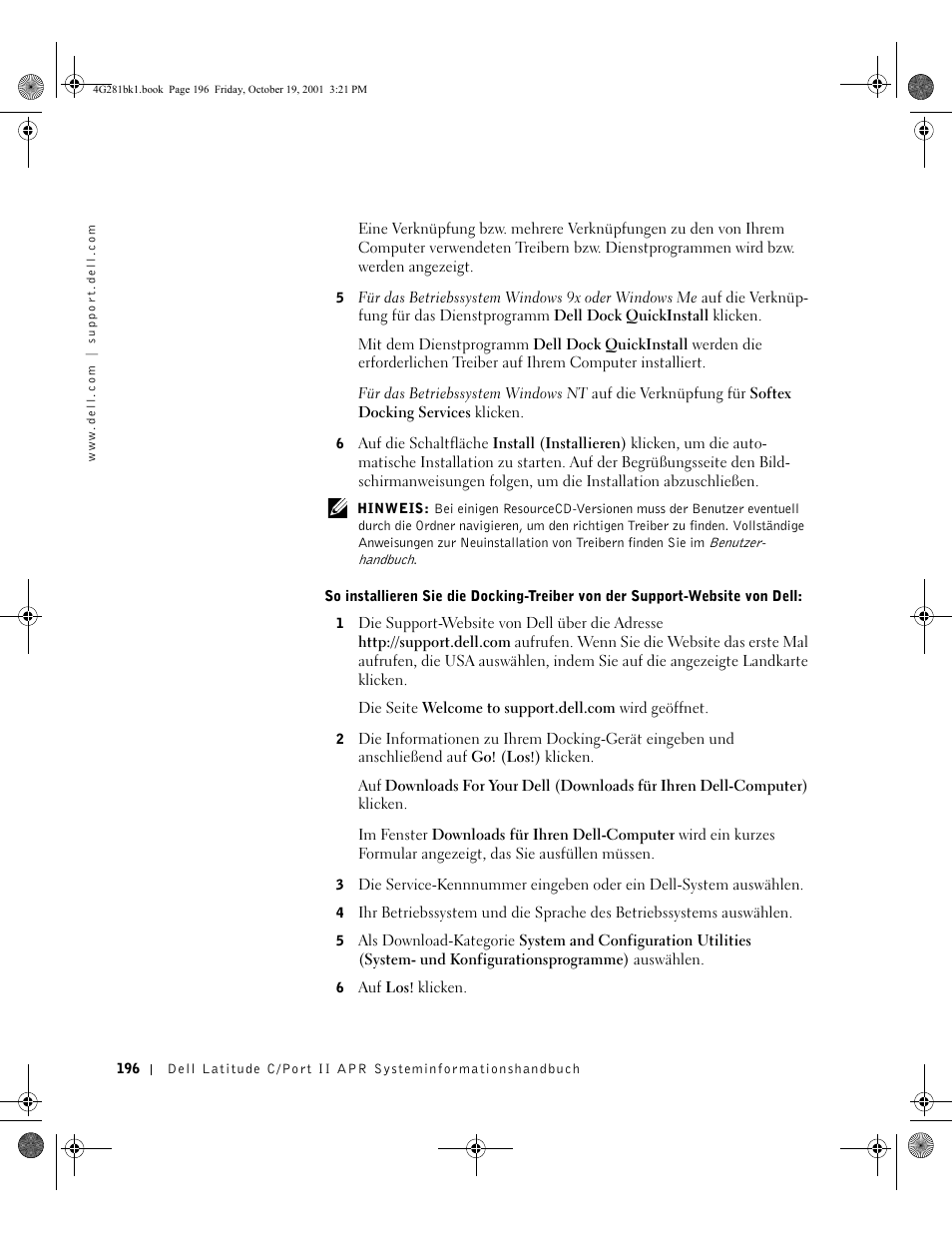 4G281bk1.book Page 196 Friday, October 19, 2001 3:21 PM

www.dell.com | support.dell.com

Eine Verknüpfung bzw. mehrere Verknüpfungen zu den von Ihrem Computer verwendeten Treibern bzw. Dienstprogrammen wird bzw. werden angezeigt.

5 Für das Betriebssystem Windows 9x oder Windows Me auf die Verknüpfung für das Dienstprogramm Dell Dock QuickInstall klicken.

Mit dem Dienstprogramm Dell Dock QuickInstall werden die erforderlichen Treiber auf Ihrem Computer installiert.

Für das Betriebssystem Windows NT auf die Verknüpfung für Softex Docking Services klicken.

6 Auf die Schaltfläche Install (Installieren) klicken, um die automatische Installation zu starten. Auf der Begrüßungsseite den Bildschirmanweisungen folgen, um die Installation abzuschließen.

HINWEIS: Bei einigen ResourceCD-Versionen muss der Benutzer eventuell durch die Ordner navigieren, um den richtigen Treiber zu finden. Vollständige Anweisungen zur Neuinstallation von Treibern finden Sie im Benutzerhandbuch.

So installieren Sie die Docking-Treiber von der Support-Website von Dell:

1 Die Support-Website von Dell über die Adresse http://support.dell.com aufrufen. Wenn Sie die Website das erste Mal aufrufen, die USA auswählen, indem Sie auf die angezeigte Landkarte klicken.

Die Seite Welcome to support.dell.com wird geöffnet.

2 Die Informationen zu Ihrem Docking-Gerät eingeben und anschließend auf Go! (Los!) klicken.

Auf Downloads For Your Dell (Downloads für Ihren Dell-Computer) klicken.

Im Fenster Downloads für Ihren Dell-Computer wird ein kurzes Formular angezeigt, das Sie ausfüllen müssen.

3 Die Service-Kennnummer eingeben oder ein Dell-System auswählen.

4 Ihr Betriebssystem und die Sprache des Betriebssystems auswählen.

5 Als Download-Kategorie System and Configuration Utilities (System- und Konfigurationsprogramme) auswählen.

6 Auf Los! klicken.

196 | Dell Latitude C/Port II APR Systeminformationshandbuch